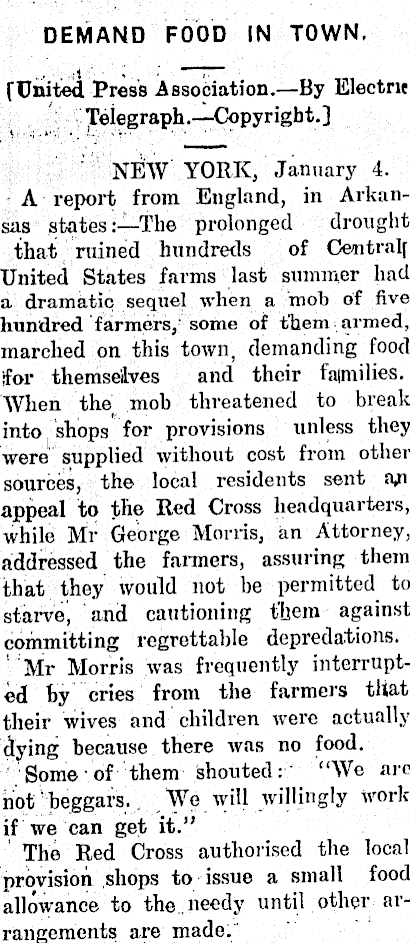 DEMAND FOOD IN TOWN.

[United Press Association.—By Electric Telegraph.—Copyright.]

NEW YORK, January 4.

A report from England, in Arkansas states:—The prolonged drought that ruined hundreds of Central United States farms last summer had a dramatic sequel when a mob of five hundred farmers, some of them armed, marched on this town, demanding food for themselves and their families. When the mob threatened to break into shops for provisions unless they were supplied without cost from other sources, the local residents sent an appeal to the Red Cross headquarters, while Mr George Morris, an Attorney, addressed the farmers, assuring them that they would not be permitted to starve, and cautioning them against committing regrettable depredations.

Mr Morris was frequently interrupted by cries from the farmers that their wives and children were actually dying because there was no food.

Some of them shouted: "We are not beggars. We will willingly work if we can get it."

The Red Cross authorised the local provision shops to issue a small food allowance to the needy until other arrangements are made.